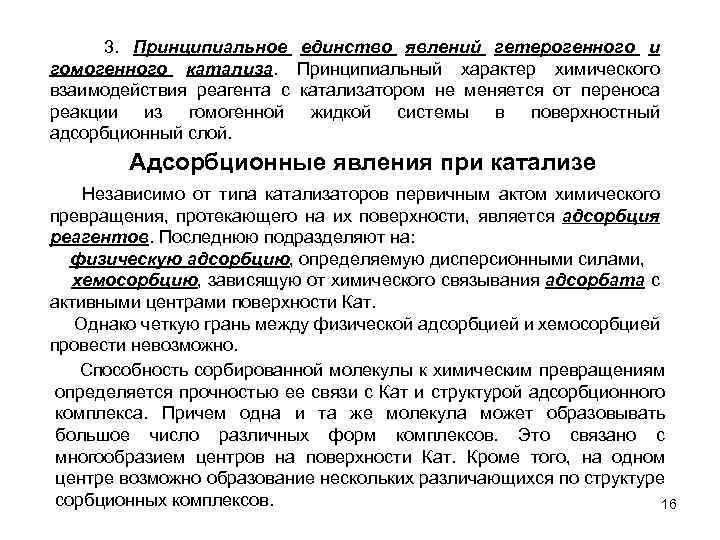 3. Принципиальное единство явлений гетерогенного и гомогенного катализа. Принципиальный характер химического взаимодействия реагента с катализатором не меняется от переноса реакции из гомогенной жидкой системы в поверхностный адсорбционный слой.

Адсорбционные явления при катализе

Независимо от типа катализаторов первичным актом химического превращения, протекающего на их поверхности, является адсорбция реагентов. Последнюю подразделяют на:

физическую адсорбцию, определяемую дисперсионными силами,

хемосорбцию, зависящую от химического связывания адсорбата с активными центрами поверхности Кат.

Однако четкую грань между физической адсорбцией и хемосорбцией провести невозможно.

Способность сорбированной молекулы к химическим превращениям определяется прочностью ее связи с Кат и структурой адсорбционного комплекса. Причем одна и та же молекула может образовывать большое число различных форм комплексов. Это связано с многообразием центров на поверхности Кат. Кроме того, на одном центре возможно образование нескольких различающихся по структуре сорбционных комплексов.

16